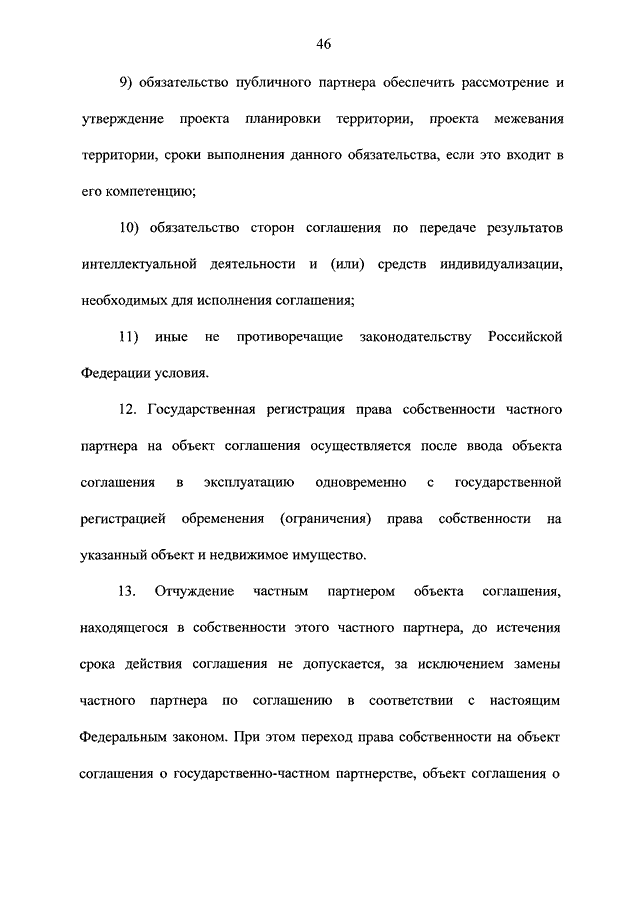 46

9) обязательство публичного партнера обеспечить рассмотрение и утверждение проекта планировки территории, проекта межевания территории, сроки выполнения данного обязательства, если это входит в его компетенцию;

10) обязательство сторон соглашения по передаче результатов интеллектуальной деятельности и (или) средств индивидуализации, необходимых для исполнения соглашения;

11) иные не противоречащие законодательству Российской Федерации условия.

12. Государственная регистрация права собственности частного партнера на объект соглашения осуществляется после ввода объекта соглашения в эксплуатацию одновременно с государственной регистрацией обременения (ограничения) права собственности на указанный объект и недвижимое имущество.

13. Отчуждение частным партнером объекта соглашения, находящегося в собственности этого частного партнера, до истечения срока действия соглашения не допускается, за исключением замены частного партнера по соглашению в соответствии с настоящим Федеральным законом. При этом переход права собственности на объект соглашения о государственно-частном партнерстве, объект соглашения о